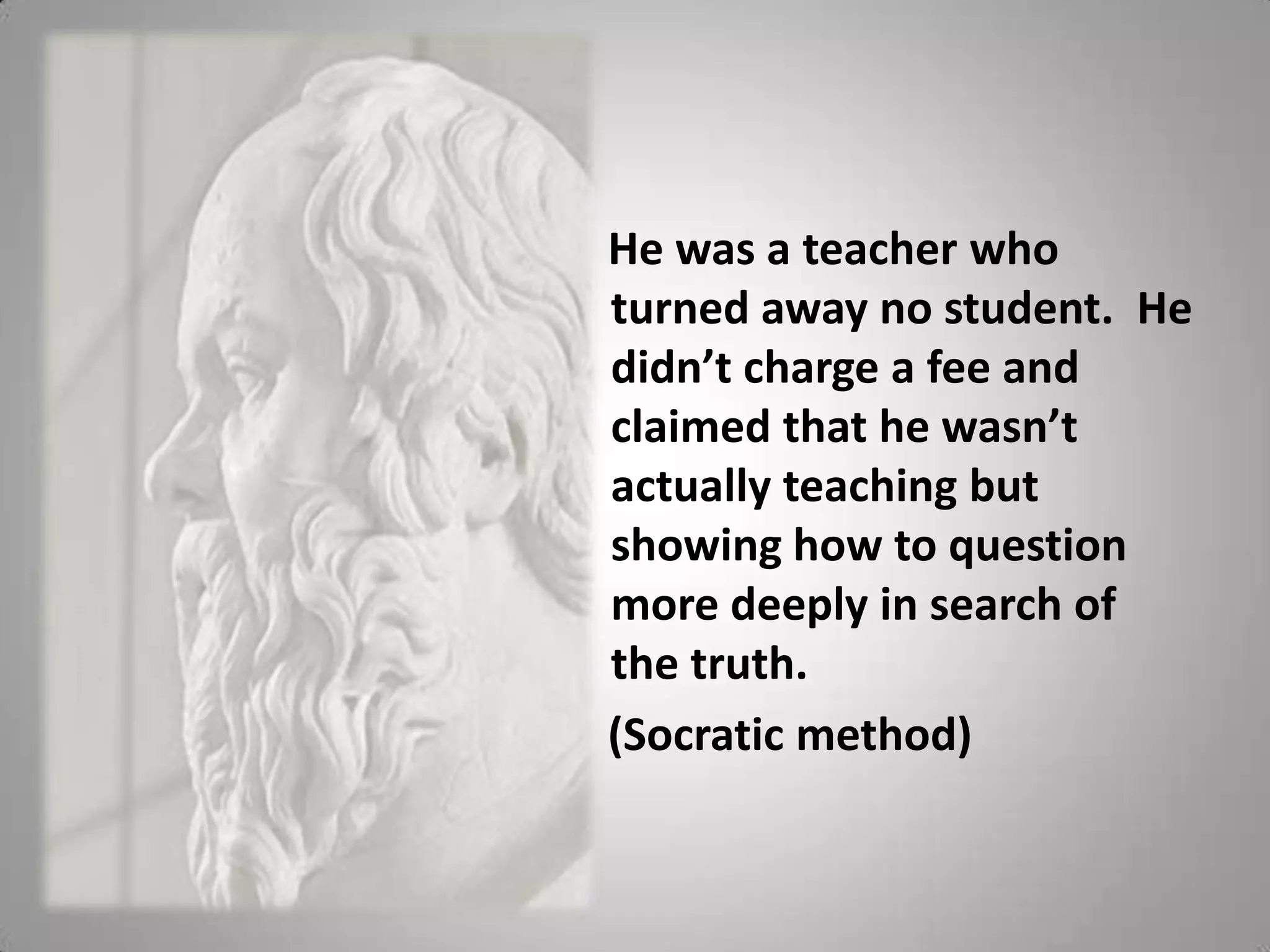 He was a teacher who turned away no student.  He didn’t charge a fee and claimed that he wasn’t actually teaching but showing how to question more deeply in search of the truth.

(Socratic method)